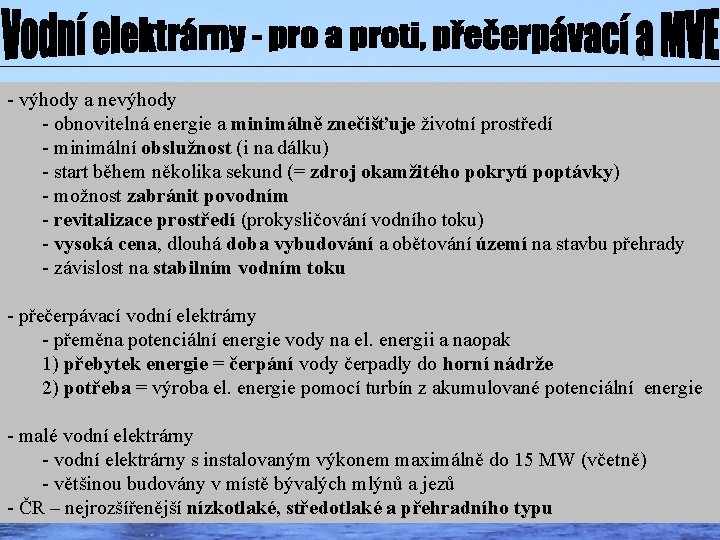 Vodní elektrárny - pro a proti, přečerpávací a MVE

- výhody a nevýhody
- obnovitelná energie a minimálně znečišťuje životní prostředí
- minimální obslužnost (i na dálku)
- start během několika sekund (= zdroj okamžitého pokrytí poptávky)
- možnost zabránit povodním
- revitalizace prostředí (prokysličování vodního toku)
- vysoká cena, dlouhá doba vybudování a obětování území na stavbu přehrady
- závislost na stabilním vodním toku

- přečerpávací vodní elektrárny
- přeměna potenciální energie vody na el. energii a naopak
1) přebytek energie = čerpání vody čerpadly do horní nádrže
2) potřeba = výroba el. energie pomocí turbín z akumulované potenciální energie

- malé vodní elektrárny
- vodní elektrárny s instalovaným výkonem maximálně do 15 MW (včetně)
- většinou budovány v místě bývalých mlýnů a jezů
- ČR – nejrozšířenější nízkotlaké, středotlaké a přehradního typu